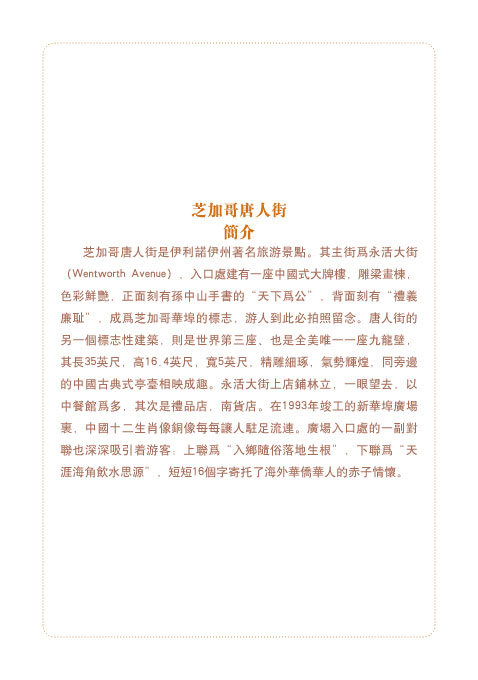 芝加哥唐人街
簡介

芝加哥唐人街是伊利諾伊州著名旅游景點。其主街爲永活大街（Wentworth Avenue），入口處建有一座中國式大牌樓，雕梁畫棟，色彩鮮艷，正面刻有孫中山手書的“天下爲公”，背面刻有“禮義廉耻”，成爲芝加哥華埠的標志，游人到此必拍照留念。唐人街的另一個標志性建築，則是世界第三座、也是全美唯一一座九龍壁，其長35英尺，高16.4英尺，寬5英尺，精雕細琢，氣勢輝煌，同旁邊的中國古典式亭臺相映成趣。永活大街上店鋪林立，一眼望去，以中餐館爲多，其次是禮品店，南貨店。在1993年竣工的新華埠廣場裏，中國十二生肖像銅像每每讓人駐足流連。廣場入口處的一副對聯也深深吸引着游客：上聯爲“入鄉隨俗落地生根”，下聯爲“天涯海角飲水思源”，短短16個字寄托了海外華僑華人的赤子情懷。